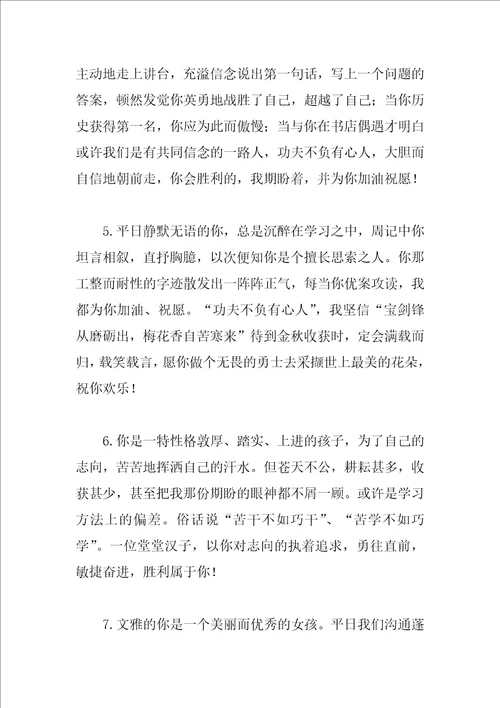 主动地走上讲台，充溢信念说出第一句话，写上一个问题的答案，顿然发觉你英勇地战胜了自己，超越了自己；当你历史获得第一名，你应为此而傲慢；当与你在书店偶遇才明白或许我们是有共同信念的一路人，功夫不负有心人，大胆而自信地朝前走，你会胜利的，我期盼着，并为你加油祝愿！

5.平日静默无语的你，总是沉醉在学习之中，周记中你坦言相叙，直抒胸臆，以次便知你是个擅长思索之人。你那工整而耐性的字迹散发出一阵阵正气，每当你伏案攻读，我都为你加油、祝愿。“功夫不负有心人”，我坚信“宝剑锋从磨砺出，梅花香自苦寒来”待到金秋收获时，定会满载而归，载笑载言，愿你做个无畏的勇士去采撷世上最美的花朵，祝你欢乐！

6.你是一特性格敦厚、踏实、上进的孩子，为了自己的志向，苦苦地挥洒自己的汗水。但苍天不公，耕耘甚多，收获甚少，甚至把我那份期盼的眼神都不屑一顾。或许是学习方法上的偏差。俗话说“苦干不如巧干”、“苦学不如巧学”。一位堂堂汉子，以你对志向的执着追求，勇往直前，敏捷奋进，胜利属于你！

7.文雅的你是一个美丽而优秀的女孩。平日我们沟通蓬